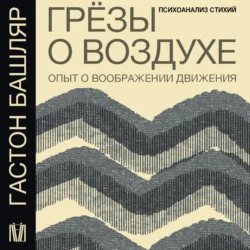 ГАСТОН БАШЛЯР

ПСИХОАНАЛИЗ СТИХИЙ

ГРЁЗЫ О ВОЗДУХЕ

ОПЫТ О ВООБРАЖЕНИИ ДВИЖЕНИЯ